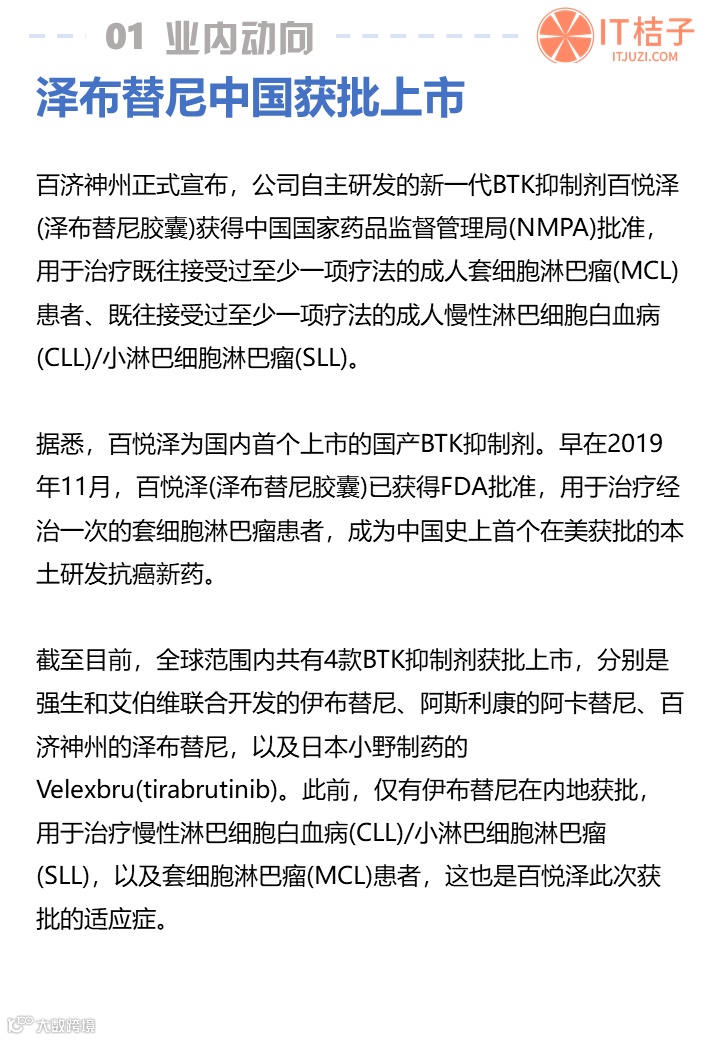 01 业内动向

IT桔子
ITJUZI.COM

泽布替尼中国获批上市

百济神州正式宣布，公司自主研发的新一代BTK抑制剂百悦泽(泽布替尼胶囊)获得中国国家药品监督管理局(NMPA)批准，用于治疗既往接受过至少一项疗法的成人套细胞淋巴瘤(MCL)患者、既往接受过至少一项疗法的成人慢性淋巴细胞白血病(CLL)/小淋巴细胞淋巴瘤(SLL)。

据悉，百悦泽为国内首个上市的国产BTK抑制剂。早在2019年11月，百悦泽(泽布替尼胶囊)已获得FDA批准，用于治疗经治一次的套细胞淋巴瘤患者，成为中国史上首个在美获批的本土研发抗癌新药。

截至目前，全球范围内共有4款BTK抑制剂获批上市，分别是强生和艾伯维联合开发的伊布替尼、阿斯利康的阿卡替尼、百济神州的泽布替尼，以及日本小野制药的Velexbru(tirabrutinib)。此前，仅有伊布替尼在内地获批，用于治疗慢性淋巴细胞白血病(CLL)/小淋巴细胞淋巴瘤(SLL)，以及套细胞淋巴瘤(MCL)患者，这也是百悦泽此次获批的适应症。

大数跨境